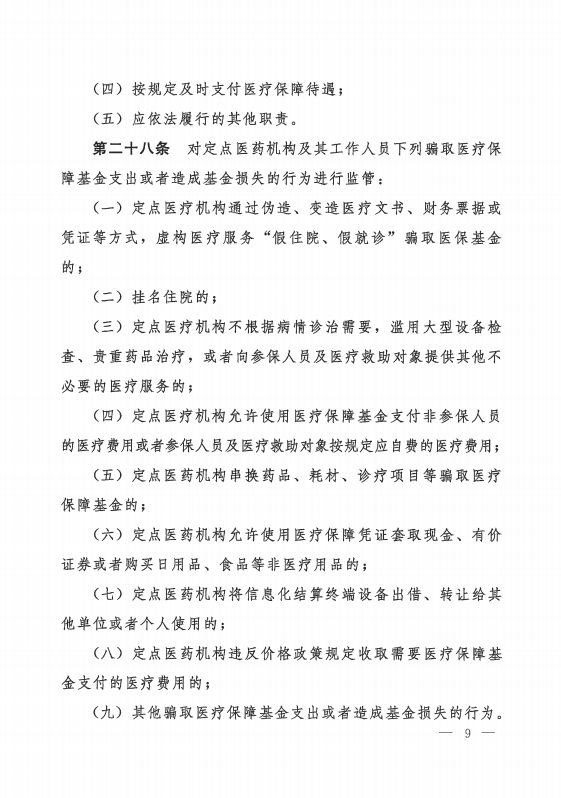 （四）按规定及时支付医疗保障待遇；

（五）应依法履行的其他职责。

第二十八条　对定点医药机构及其工作人员下列骗取医疗保障基金支出或者造成基金损失的行为进行监管：

（一）定点医疗机构通过伪造、变造医疗文书、财务票据或凭证等方式，虚构医疗服务“假住院、假就诊”骗取医保基金的；

（二）挂名住院的；

（三）定点医疗机构不根据病情诊治需要，滥用大型设备检查、贵重药品治疗，或者向参保人员及医疗救助对象提供其他不必要的医疗服务的；

（四）定点医疗机构允许使用医疗保障基金支付非参保人员的医疗费用或者参保人员及医疗救助对象按规定应自费的医疗费用；

（五）定点医药机构串换药品、耗材、诊疗项目等骗取医疗保障基金的；

（六）定点医药机构允许使用医疗保障凭证套取现金、有价证券或者购买日用品、食品等非医疗用品的；

（七）定点医药机构将信息化结算终端设备出借、转让给其他单位或者个人使用的；

（八）定点医药机构违反价格政策规定收取需要医疗保障基金支付的医疗费用的；

（九）其他骗取医疗保障基金支出或者造成基金损失的行为。

— 9 —